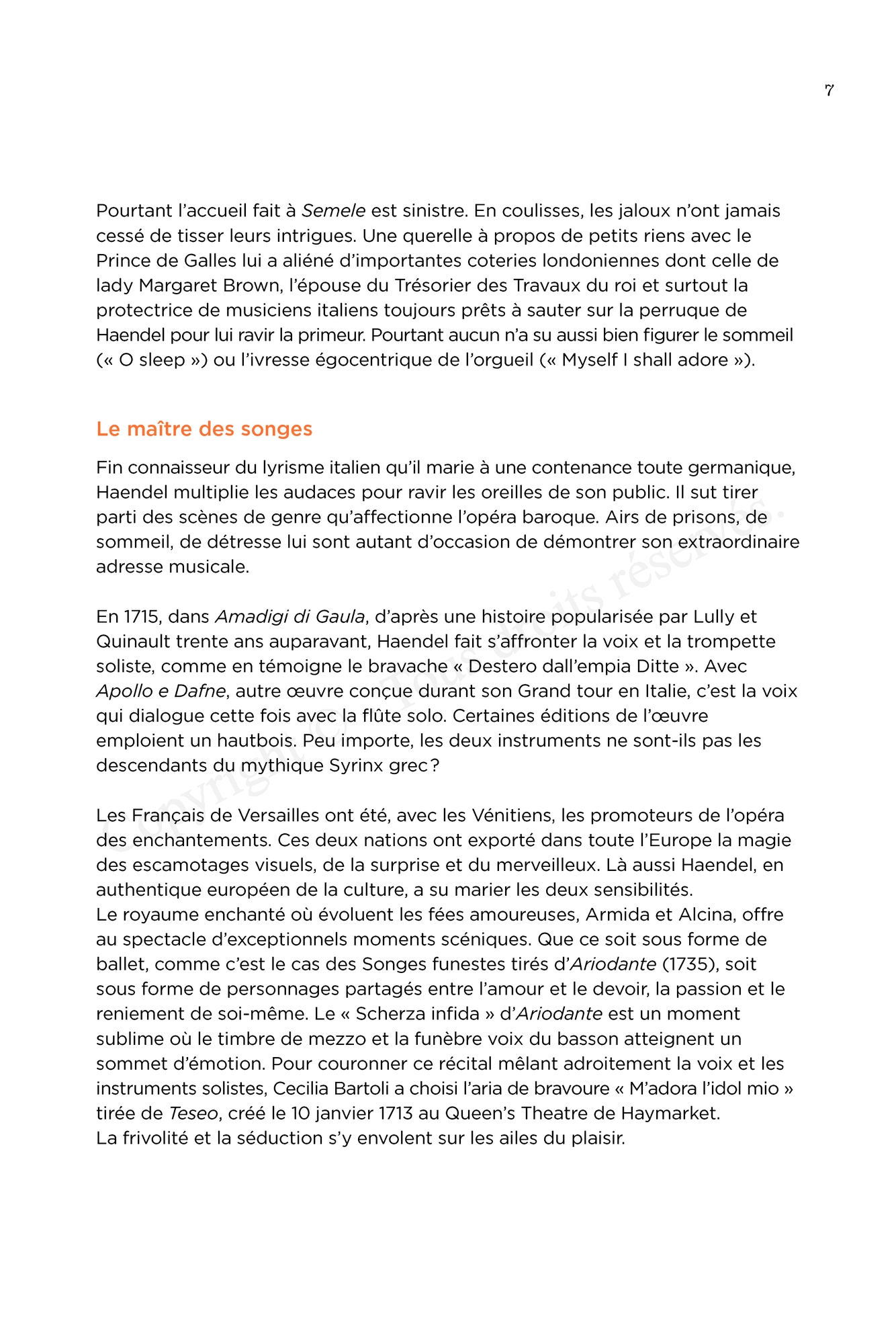 7

Pourtant l'accueil fait à Semele est sinistre. En coulisses, les jaloux n'ont jamais cessé de tisser leurs intrigues. Une querelle à propos de petits riens avec le Prince de Galles lui a aliéné d'importantes coteries londoniennes dont celle de lady Margaret Brown, l'épouse du Trésorier des Travaux du roi et surtout la protectrice de musiciens italiens toujours prêts à sauter sur la perruque de Haendel pour lui ravir la primeur. Pourtant aucun n'a su aussi bien figurer le sommeil (« O sleep ») ou l'ivresse égocentrique de l'orgueil (« Myself I shall adore »).

Le maître des songes

Fin connaisseur du lyrisme italien qu'il marie à une contenance toute germanique, Haendel multiplie les audaces pour ravir les oreilles de son public. Il sut tirer parti des scènes de genre qu'affectionne l'opéra baroque. Airs de prisons, de sommeil, de détresse lui sont autant d'occasion de démontrer son extraordinaire adresse musicale.

En 1715, dans Amadigi di Gaula, d'après une histoire popularisée par Lully et Quinault trente ans auparavant, Haendel fait s'affronter la voix et la trompette soliste, comme en témoigne le bravache « Destero dall'empia Ditte ». Avec Apollo e Dafne, autre œuvre conçue durant son Grand tour en Italie, c'est la voix qui dialogue cette fois avec la flûte solo. Certaines éditions de l'œuvre emploient un hautbois. Peu importe, les deux instruments ne sont-ils pas les descendants du mythique Syrinx grec ?

Les Français de Versailles ont été, avec les Vénitiens, les promoteurs de l'opéra des enchantements. Ces deux nations ont exporté dans toute l'Europe la magie des escamotages visuels, de la surprise et du merveilleux. Là aussi Haendel, en authentique européen de la culture, a su marier les deux sensibilités.
Le royaume enchanté où évoluent les fées amoureuses, Armida et Alcina, offre au spectacle d'exceptionnels moments scéniques. Que ce soit sous forme de ballet, comme c'est le cas des Songes funestes tirés d'Ariodante (1735), soit sous forme de personnages partagés entre l'amour et le devoir, la passion et le reniement de soi-même. Le « Scherza infida » d'Ariodante est un moment sublime où le timbre de mezzo et la funèbre voix du basson atteignent un sommet d'émotion. Pour couronner ce récital mêlant adroitement la voix et les instruments solistes, Cecilia Bartoli a choisi l'aria de bravoure « M'adora l'idol mio » tirée de Teseo, créé le 10 janvier 1713 au Queen's Theatre de Haymarket.
La frivolité et la séduction s'y envolent sur les ailes du plaisir.

Copyright © Tous droits réservés.